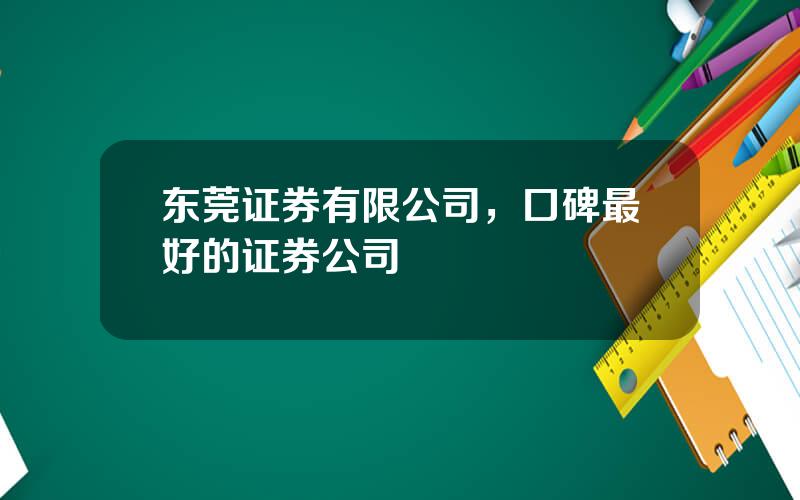 东莞证券有限公司，口碑最好的证券公司